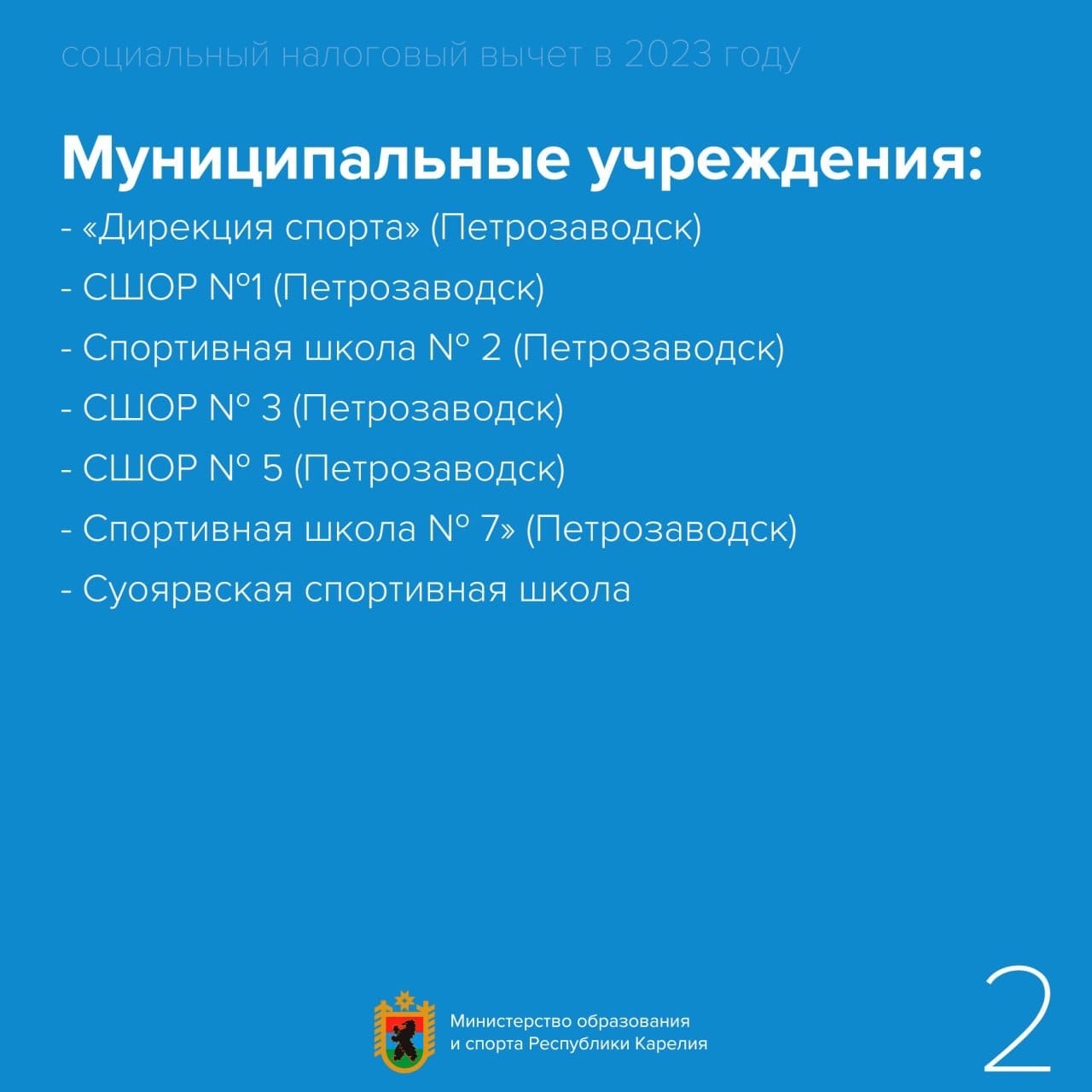 социальный налоговый вычет в 2023 году

Муниципальные учреждения:

- «Дирекция спорта» (Петрозаводск)

- СШОР №1 (Петрозаводск)

- Спортивная школа № 2 (Петрозаводск)

- СШОР № 3 (Петрозаводск)

- СШОР № 5 (Петрозаводск)

- Спортивная школа № 7» (Петрозаводск)

- Суоярвская спортивная школа

Министерство образования и спорта Республики Карелия

2